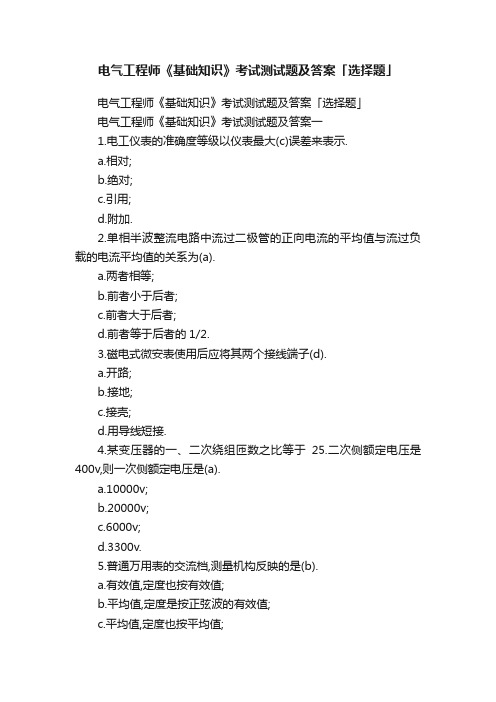 电气工程师《基础知识》考试测试题及答案「选择题」

电气工程师《基础知识》考试测试题及答案「选择题」

电气工程师《基础知识》考试测试题及答案一

1.电工仪表的准确度等级以仪表最大(c)误差来表示.

a.相对;

b.绝对;

c.引用;

d.附加.

2.单相半波整流电路中流过二极管的正向电流的平均值与流过负载的电流平均值的关系为(a).

a.两者相等;

b.前者小于后者;

c.前者大于后者;

d.前者等于后者的 1/2.

3.磁电式微安表使用后应将其两个接线端子(d).

a.开路;

b.接地;

c.接壳;

d.用导线短接.

4.某变压器的一、二次绕组匝数之比等于 25.二次侧额定电压是400v,则一次侧额定电压是(a).

a.10000v;

b.20000v;

c.6000v;

d.3300v.

5.普通万用表的交流档,测量机构反映的是(b).

a.有效值,定度也按有效值;

b.平均值,定度是按正弦波的有效值;

c.平均值,定度也按平均值;